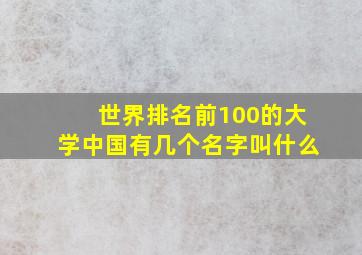 世界排名前100的大学中国有几个名字叫什么